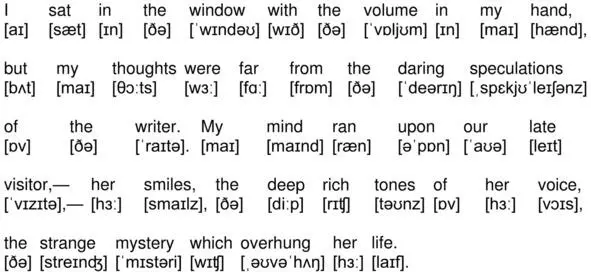 I sat in the window with the volume in my hand,
[aɪ] [sæt] [ɪn] [ðə] [ˈwɪndəʊ] [wɪð] [ðə] [ˈvɒljʊm] [ɪn] [maɪ] [hænd],

but my thoughts were far from the daring speculations
[bʌt] [maɪ] [θɔːts] [wɜː] [fɑː] [frɒm] [ðə] [ˈdeərɪŋ] [ˌspɛkjʊˈleɪʃənz]

of the writer. My mind ran upon our late
[ɒv] [ðə] [ˈraɪtə]. [maɪ] [maɪnd] [ræn] [əˈpɒn] [ˈaʊə] [leɪt]

visitor,— her smiles, the deep rich tones of her voice,
[ˈvɪzɪtə],— [hɜː] [smaɪlz], [ðə] [diːp] [rɪʧ] [təʊnz] [ɒv] [hɜː] [vɔɪs],

the strange mystery which overhung her life.
[ðə] [streɪnʤ] [ˈmɪstəri] [wɪʧ] [ˌəʊvəˈhʌŋ] [hɜː] [laɪf].